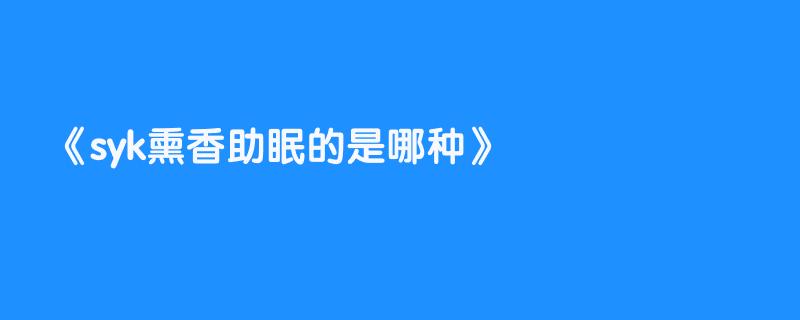 《syk熏香助眠的是哪种》